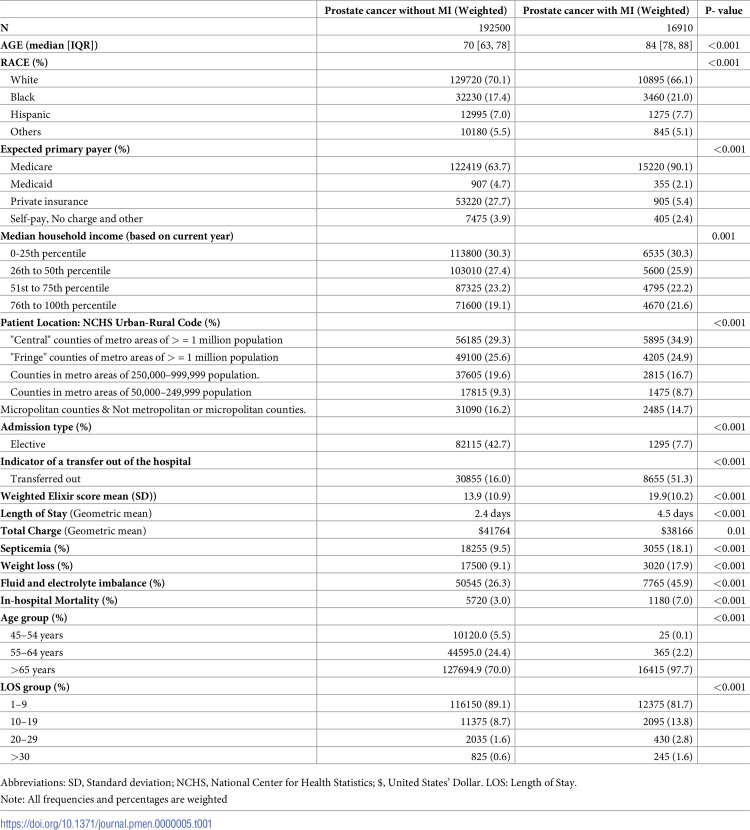 |  | Prostate cancer without MI (Weighted) | Prostate cancer with MI (Weighted) | P- value |
|---|---|---|---|
| N | 192500 | 16910 |  |
| AGE (median [IQR]) | 70 [63, 78] | 84 [78, 88] | <0.001 |
| RACE (%) |  |  | <0.001 |
| White | 129720 (70.1) | 10895 (66.1) |  |
| Black | 32230 (17.4) | 3460 (21.0) |  |
| Hispanic | 12995 (7.0) | 1275 (7.7) |  |
| Others | 10180 (5.5) | 845 (5.1) |  |
| Expected primary payer (%) |  |  | <0.001 |
| Medicare | 122419 (63.7) | 15220 (90.1) |  |
| Medicaid | 907 (4.7) | 355 (2.1) |  |
| Private insurance | 53220 (27.7) | 905 (5.4) |  |
| Self-pay, No charge and other | 7475 (3.9) | 405 (2.4) |  |
| Median household income (based on current year) |  |  | 0.001 |
| 0-25th percentile | 113800 (30.3) | 6535 (30.3) |  |
| 26th to 50th percentile | 103010 (27.4) | 5600 (25.9) |  |
| 51st to 75th percentile | 87325 (23.2) | 4795 (22.2) |  |
| 76th to 100th percentile | 71600 (19.1) | 4670 (21.6) |  |
| Patient Location: NCHS Urban-Rural Code (%) |  |  | <0.001 |
| "Central" counties of metro areas of > = 1 million population | 56185 (29.3) | 5895 (34.9) |  |
| "Fringe" counties of metro areas of > = 1 million population | 49100 (25.6) | 4205 (24.9) |  |
| Counties in metro areas of 250,000–999,999 population. | 37605 (19.6) | 2815 (16.7) |  |
| Counties in metro areas of 50,000–249,999 population | 17815 (9.3) | 1475 (8.7) |  |
| Micropolitan counties & Not metropolitan or micropolitan counties. | 31090 (16.2) | 2485 (14.7) |  |
| Admission type (%) |  |  | <0.001 |
| Elective | 82115 (42.7) | 1295 (7.7) |  |
| Indicator of a transfer out of the hospital |  |  | <0.001 |
| Transferred out | 30855 (16.0) | 8655 (51.3) |  |
| Weighted Elixir score mean (SD)) | 13.9 (10.9) | 19.9(10.2) | <0.001 |
| Length of Stay (Geometric mean) | 2.4 days | 4.5 days | <0.001 |
| Total Charge (Geometric mean) | $41764 | $38166 | 0.01 |
| Septicemia (%) | 18255 (9.5) | 3055 (18.1) | <0.001 |
| Weight loss (%) | 17500 (9.1) | 3020 (17.9) | <0.001 |
| Fluid and electrolyte imbalance (%) | 50545 (26.3) | 7765 (45.9) | <0.001 |
| In-hospital Mortality (%) | 5720 (3.0) | 1180 (7.0) | <0.001 |
| Age group (%) |  |  | <0.001 |
| 45–54 years | 10120.0 (5.5) | 25 (0.1) |  |
| 55–64 years | 44595.0 (24.4) | 365 (2.2) |  |
| >65 years | 127694.9 (70.0) | 16415 (97.7) |  |
| LOS group (%) |  |  | <0.001 |
| 1–9 | 116150 (89.1) | 12375 (81.7) |  |
| 10–19 | 11375 (8.7) | 2095 (13.8) |  |
| 20–29 | 2035 (1.6) | 430 (2.8) |  |
| >30 | 825 (0.6) | 245 (1.6) |  |

Abbreviations: SD, Standard deviation; NCHS, National Center for Health Statistics; $, United States' Dollar. LOS: Length of Stay.

Note: All frequencies and percentages are weighted

https://doi.org/10.1371/journal.pmen.0000005.t001